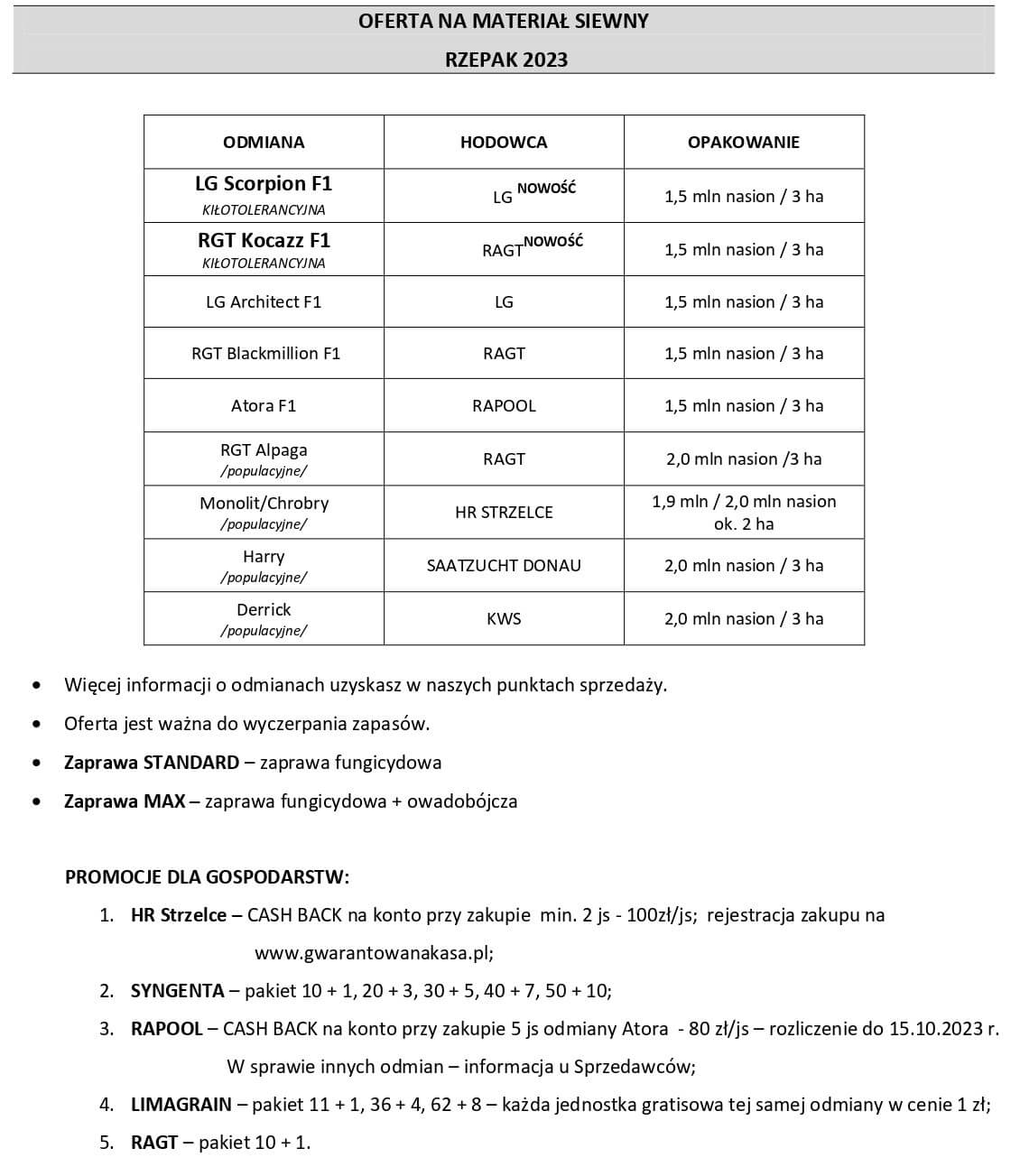 OFERTA NA MATERIAŁ SIEWNY

RZEPAK 2023

| ODMIANA | HODOWCA | OPAKOWANIE |
|---|---|---|
| LG Scorpion F1 KIŁOTOLERANCYJNA | LG NOWOŚĆ | 1,5 mln nasion / 3 ha |
| RGT Kocazz F1 KIŁOTOLERANCYJNA | RAGT NOWOŚĆ | 1,5 mln nasion / 3 ha |
| LG Architect F1 | LG | 1,5 mln nasion / 3 ha |
| RGT Blackmillion F1 | RAGT | 1,5 mln nasion / 3 ha |
| Atora F1 | RAPOOL | 1,5 mln nasion / 3 ha |
| RGT Alpaga /populacyjne/ | RAGT | 2,0 mln nasion /3 ha |
| Monolit/Chrobry /populacyjne/ | HR STRZELCE | 1,9 mln / 2,0 mln nasion ok. 2 ha |
| Harry /populacyjne/ | SAATZUCHT DONAU | 2,0 mln nasion / 3 ha |
| Derrick /populacyjne/ | KWS | 2,0 mln nasion / 3 ha |

• Więcej informacji o odmianach uzyskasz w naszych punktach sprzedaży.
• Oferta jest ważna do wyczerpania zapasów.
• Zaprawa STANDARD – zaprawa fungicydowa
• Zaprawa MAX – zaprawa fungicydowa + owadobójcza

PROMOCJE DLA GOSPODARSTW:
1. HR Strzelce – CASH BACK na konto przy zakupie min. 2 js - 100zł/js; rejestracja zakupu na www.gwarantowanakasa.pl;
2. SYNGENTA – pakiet 10 + 1, 20 + 3, 30 + 5, 40 + 7, 50 + 10;
3. RAPOOL – CASH BACK na konto przy zakupie 5 js odmiany Atora - 80 zł/js – rozliczenie do 15.10.2023 r. W sprawie innych odmian – informacja u Sprzedawców;
4. LIMAGRAIN – pakiet 11 + 1, 36 + 4, 62 + 8 – każda jednostka gratisowa tej samej odmiany w cenie 1 zł;
5. RAGT – pakiet 10 + 1.